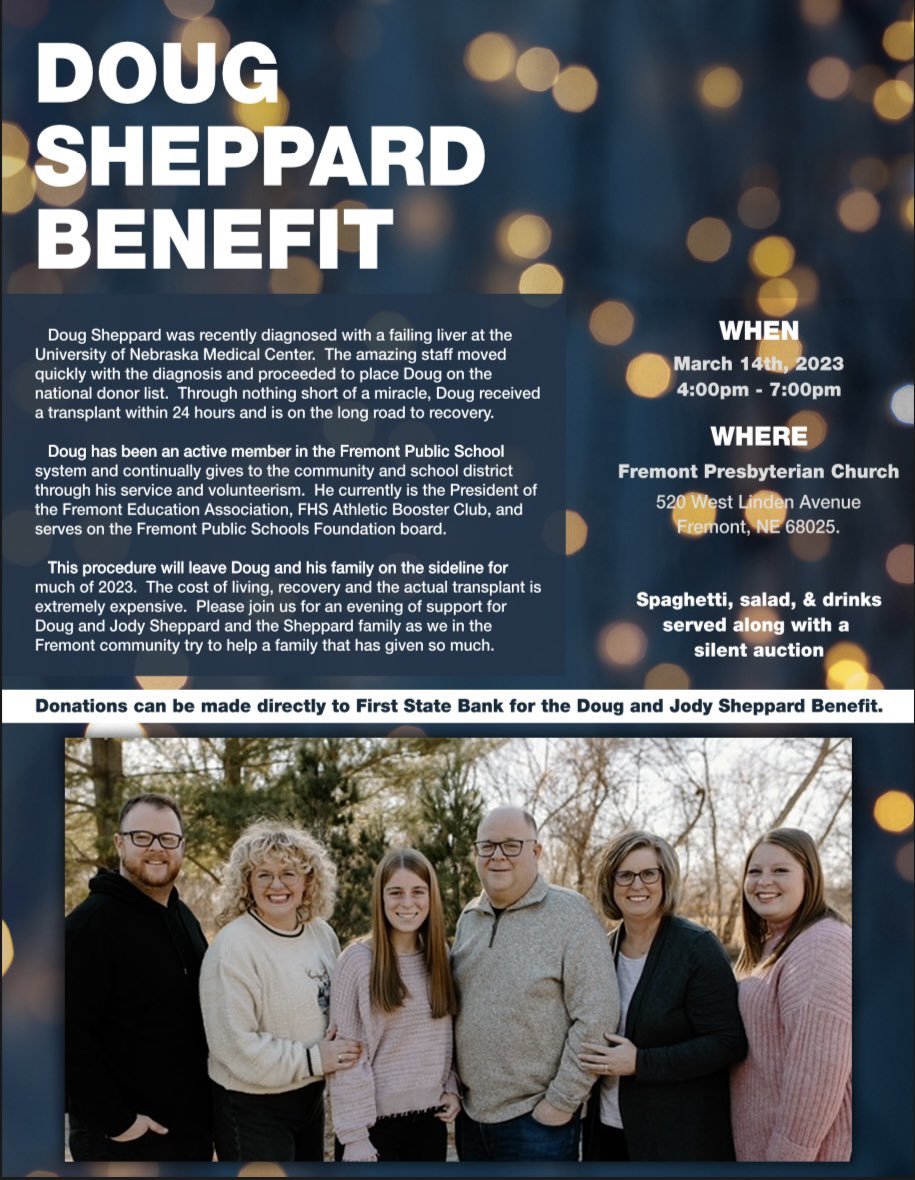 DOUG
SHEPPARD
BENEFIT

Doug Sheppard was recently diagnosed with a failing liver at the University of Nebraska Medical Center. The amazing staff moved quickly with the diagnosis and proceeded to place Doug on the national donor list. Through nothing short of a miracle, Doug received a transplant within 24 hours and is on the long road to recovery.

Doug has been an active member in the Fremont Public School system and continually gives to the community and school district through his service and volunteerism. He currently is the President of the Fremont Education Association, FHS Athletic Booster Club, and serves on the Fremont Public Schools Foundation board.

This procedure will leave Doug and his family on the sideline for much of 2023. The cost of living, recovery and the actual transplant is extremely expensive. Please join us for an evening of support for Doug and Jody Sheppard and the Sheppard family as we in the Fremont community try to help a family that has given so much.

WHEN
March 14th, 2023
4:00pm - 7:00pm

WHERE
Fremont Presbyterian Church
520 West Linden Avenue
Fremont, NE 68025.

Spaghetti, salad, & drinks served along with a silent auction

Donations can be made directly to First State Bank for the Doug and Jody Sheppard Benefit.